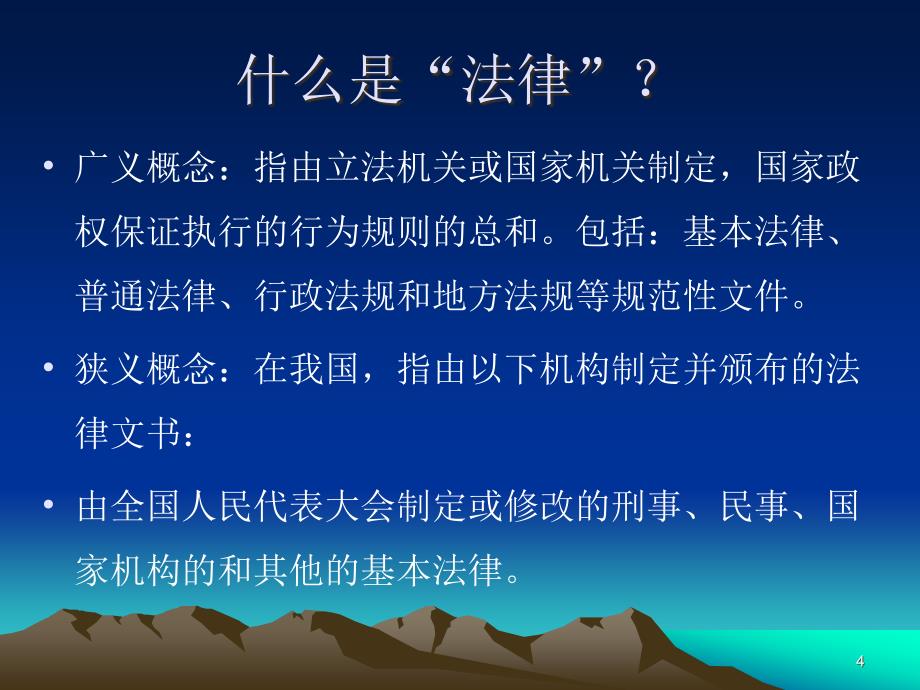 什么是“法律”？

• 广义概念：指由立法机关或国家机关制定，国家政权保证执行的行为规则的总和。包括：基本法律、普通法律、行政法规和地方法规等规范性文件。

• 狭义概念：在我国，指由以下机构制定并颁布的法律文书：

• 由全国人民代表大会制定或修改的刑事、民事、国家机构的和其他的基本法律。

4